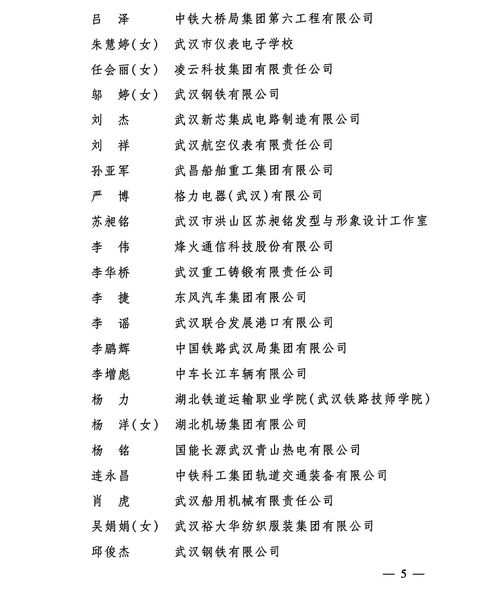 吕　泽　　中铁大桥局集团第六工程有限公司

朱慧婷(女)　武汉市仪表电子学校

任会丽(女)　凌云科技集团有限责任公司

邬　婷(女)　武汉钢铁有限公司

刘　杰　　武汉新芯集成电路制造有限公司

刘　祥　　武汉航空仪表有限责任公司

孙亚军　　武昌船舶重工集团有限公司

严　博　　格力电器(武汉)有限公司

苏昶铭　　武汉市洪山区苏昶铭发型与形象设计工作室

李　伟　　烽火通信科技股份有限公司

李华桥　　武汉重工铸锻有限责任公司

李　捷　　东风汽车集团有限公司

李　谣　　武汉联合发展港口有限公司

李鹏辉　　中国铁路武汉局集团有限公司

李增彪　　中车长江车辆有限公司

杨　力　　湖北铁道运输职业学院(武汉铁路技师学院)

杨　洋(女)　湖北机场集团有限公司

杨　铭　　国能长源武汉青山热电有限公司

连永昌　　中铁科工集团轨道交通装备有限公司

肖　虎　　武汉船用机械有限责任公司

吴娟娟(女)　武汉裕大华纺织服装集团有限公司

邱俊杰　　武汉钢铁有限公司

— 5 —